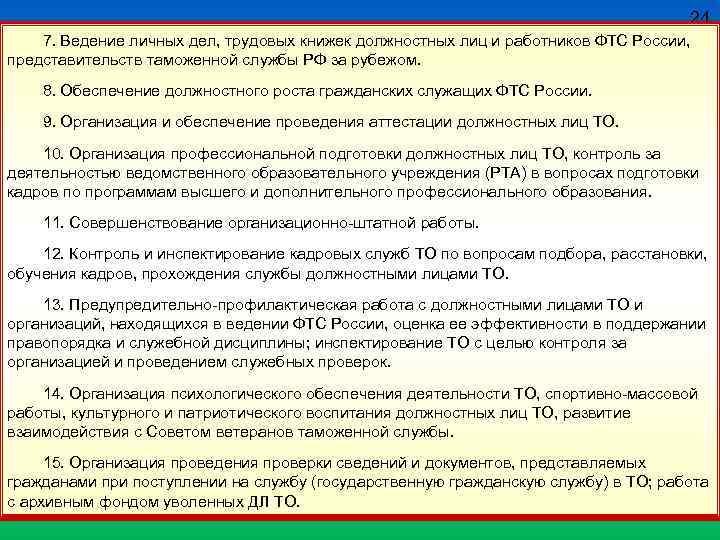 24

7. Ведение личных дел, трудовых книжек должностных лиц и работников ФТС России, представительств таможенной службы РФ за рубежом.

8. Обеспечение должностного роста гражданских служащих ФТС России.

9. Организация и обеспечение проведения аттестации должностных лиц ТО.

10. Организация профессиональной подготовки должностных лиц ТО, контроль за деятельностью ведомственного образовательного учреждения (РТА) в вопросах подготовки кадров по программам высшего и дополнительного профессионального образования.

11. Совершенствование организационно-штатной работы.

12. Контроль и инспектирование кадровых служб ТО по вопросам подбора, расстановки, обучения кадров, прохождения службы должностными лицами ТО.

13. Предупредительно-профилактическая работа с должностными лицами ТО и организаций, находящихся в ведении ФТС России, оценка ее эффективности в поддержании правопорядка и служебной дисциплины; инспектирование ТО с целью контроля за организацией и проведением служебных проверок.

14. Организация психологического обеспечения деятельности ТО, спортивно-массовой работы, культурного и патриотического воспитания должностных лиц ТО, развитие взаимодействия с Советом ветеранов таможенной службы.

15. Организация проведения проверки сведений и документов, представляемых гражданами при поступлении на службу (государственную гражданскую службу) в ТО; работа с архивным фондом уволенных ДЛ ТО.